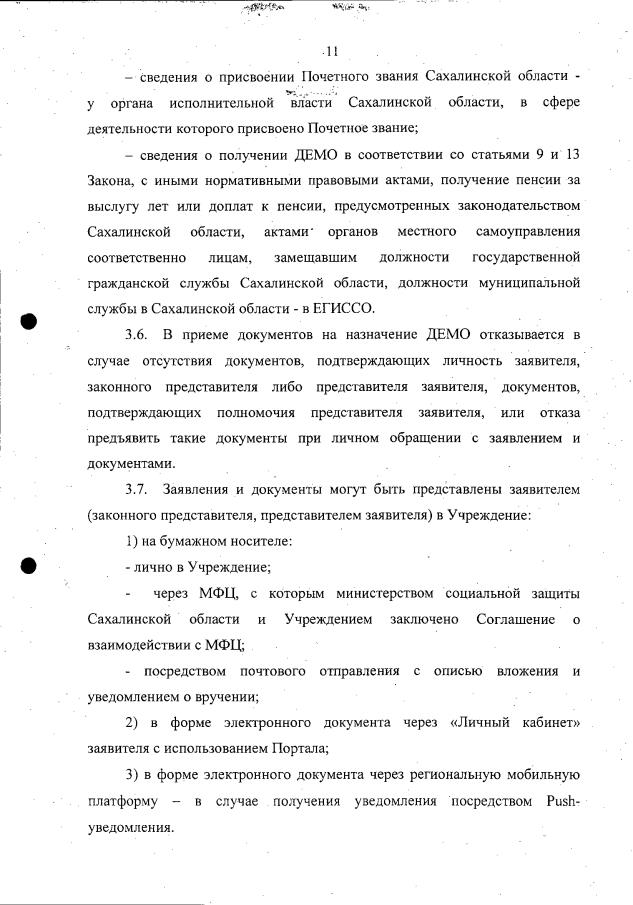 11

– сведения о присвоении Почетного звания Сахалинской области - у органа исполнительной власти Сахалинской области, в сфере деятельности которого присвоено Почетное звание;

– сведения о получении ДЕМО в соответствии со статьями 9 и 13 Закона, с иными нормативными правовыми актами, получение пенсии за выслугу лет или доплат к пенсии, предусмотренных законодательством Сахалинской области, актами органов местного самоуправления соответственно лицам, замещавшим должности государственной гражданской службы Сахалинской области, должности муниципальной службы в Сахалинской области - в ЕГИССО.

3.6. В приеме документов на назначение ДЕМО отказывается в случае отсутствия документов, подтверждающих личность заявителя, законного представителя либо представителя заявителя, документов, подтверждающих полномочия представителя заявителя, или отказа предъявить такие документы при личном обращении с заявлением и документами.

3.7. Заявления и документы могут быть представлены заявителем (законного представителя, представителем заявителя) в Учреждение:

1) на бумажном носителе:

- лично в Учреждение;

- через МФЦ, с которым министерством социальной защиты Сахалинской области и Учреждением заключено Соглашение о взаимодействии с МФЦ;

- посредством почтового отправления с описью вложения и уведомлением о вручении;

2) в форме электронного документа через «Личный кабинет» заявителя с использованием Портала;

3) в форме электронного документа через региональную мобильную платформу – в случае получения уведомления посредством Push-уведомления.